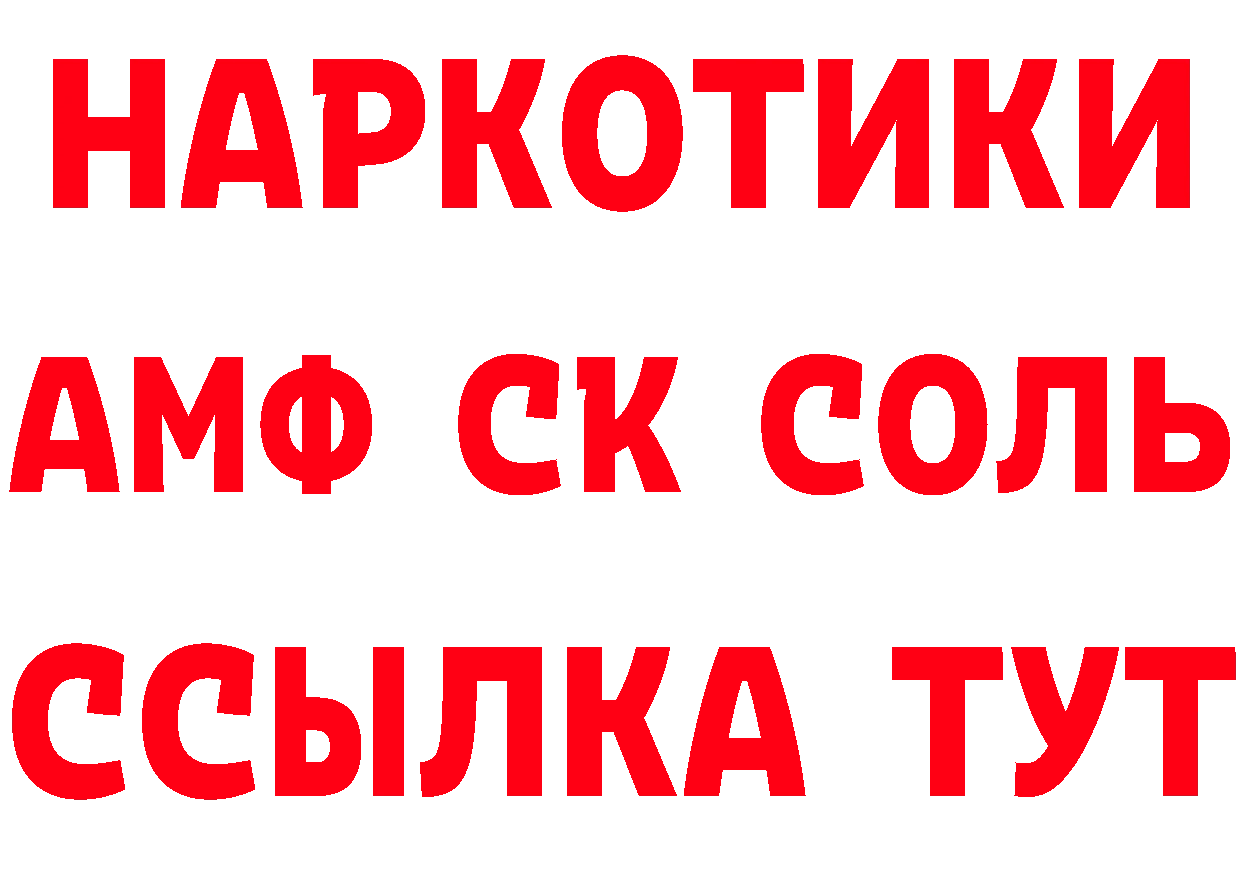 НАРКОТИКИ

АМФ СК СОЛЬ

ССЫЛКА ТУТ